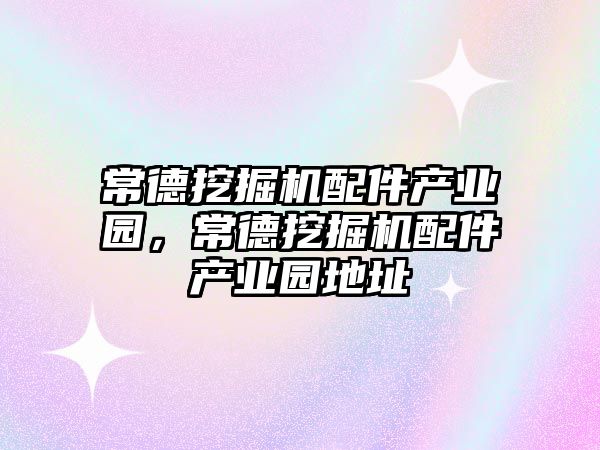 常德挖掘机配件产业园，常德挖掘机配件产业园地址